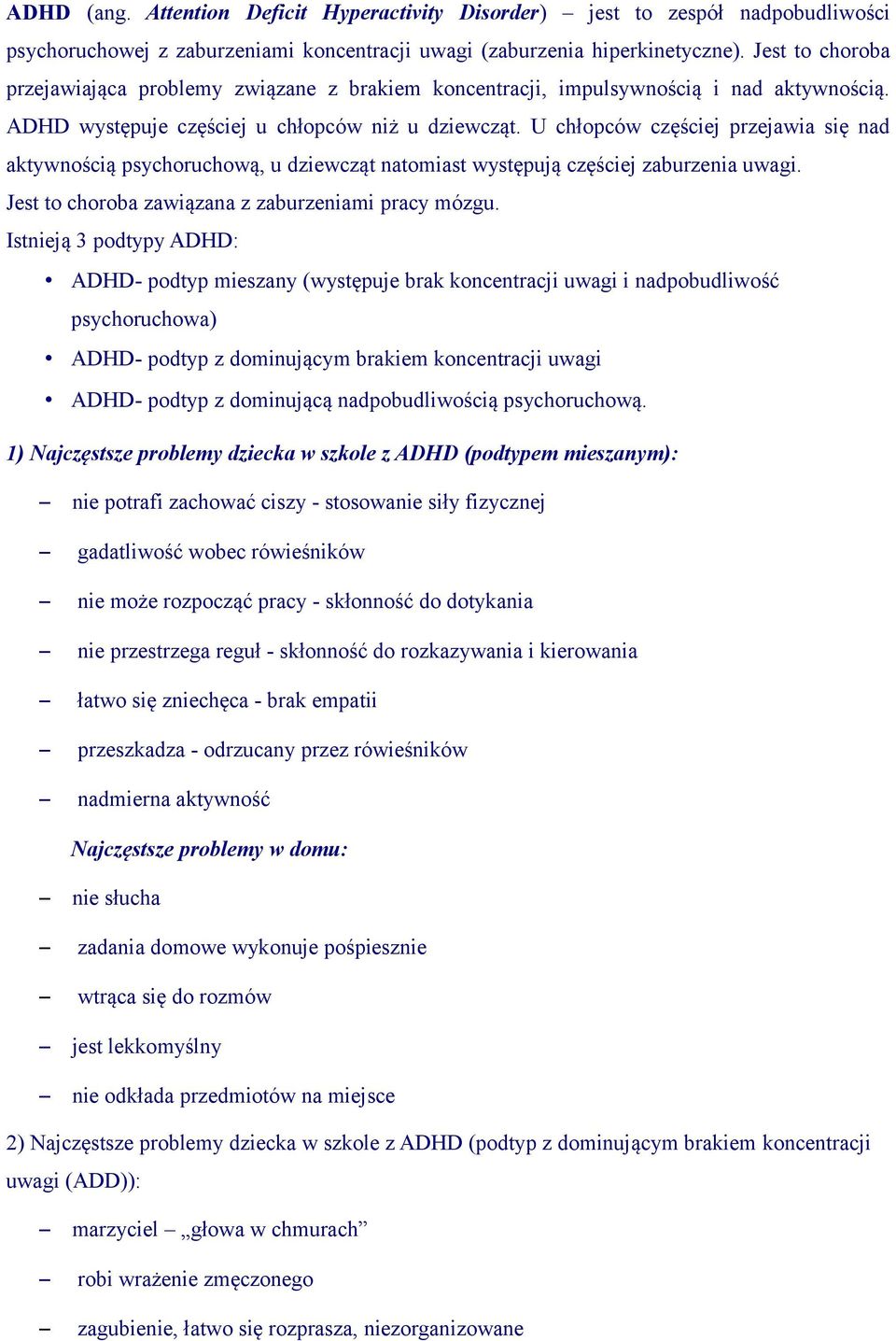 ADHD (ang. Attention Deficit Hyperactivity Disorder) – jest to zespół nadpobudliwości psychoruchowej z zaburzeniami koncentracji uwagi (zaburzenia hiperkinetyczne). Jest to choroba przejawiająca problemy związane z brakiem koncentracji, impulsywnością i nad aktywnością. ADHD występuje częściej u chłopców niż u dziewcząt. U chłopców częściej przejawia się nad aktywnością psychoruchową, u dziewcząt natomiast występują częściej zaburzenia uwagi.
Jest to choroba zawiązana z zaburzeniami pracy mózgu.
Istnieją 3 podtypy ADHD:

• ADHD- podtyp mieszany (występuje brak koncentracji uwagi i nadpobudliwość psychoruchowa)
• ADHD- podtyp z dominującym brakiem koncentracji uwagi
• ADHD- podtyp z dominującą nadpobudliwością psychoruchową.

1) Najczęstsze problemy dziecka w szkole z ADHD (podtypem mieszanym):

– nie potrafi zachować ciszy - stosowanie siły fizycznej
– gadatliwość wobec rówieśników
– nie może rozpocząć pracy - skłonność do dotykania
– nie przestrzega reguł - skłonność do rozkazywania i kierowania
– łatwo się zniechęca - brak empatii
– przeszkadza - odrzucany przez rówieśników
– nadmierna aktywność

Najczęstsze problemy w domu:

– nie słucha
– zadania domowe wykonuje pośpiesznie
– wtrąca się do rozmów
– jest lekkomyślny
– nie odkłada przedmiotów na miejsce

2) Najczęstsze problemy dziecka w szkole z ADHD (podtyp z dominującym brakiem koncentracji uwagi (ADD)):

– marzyciel – „głowa w chmurach”
– robi wrażenie zmęczonego
– zagubienie, łatwo się rozprasza, niezorganizowane